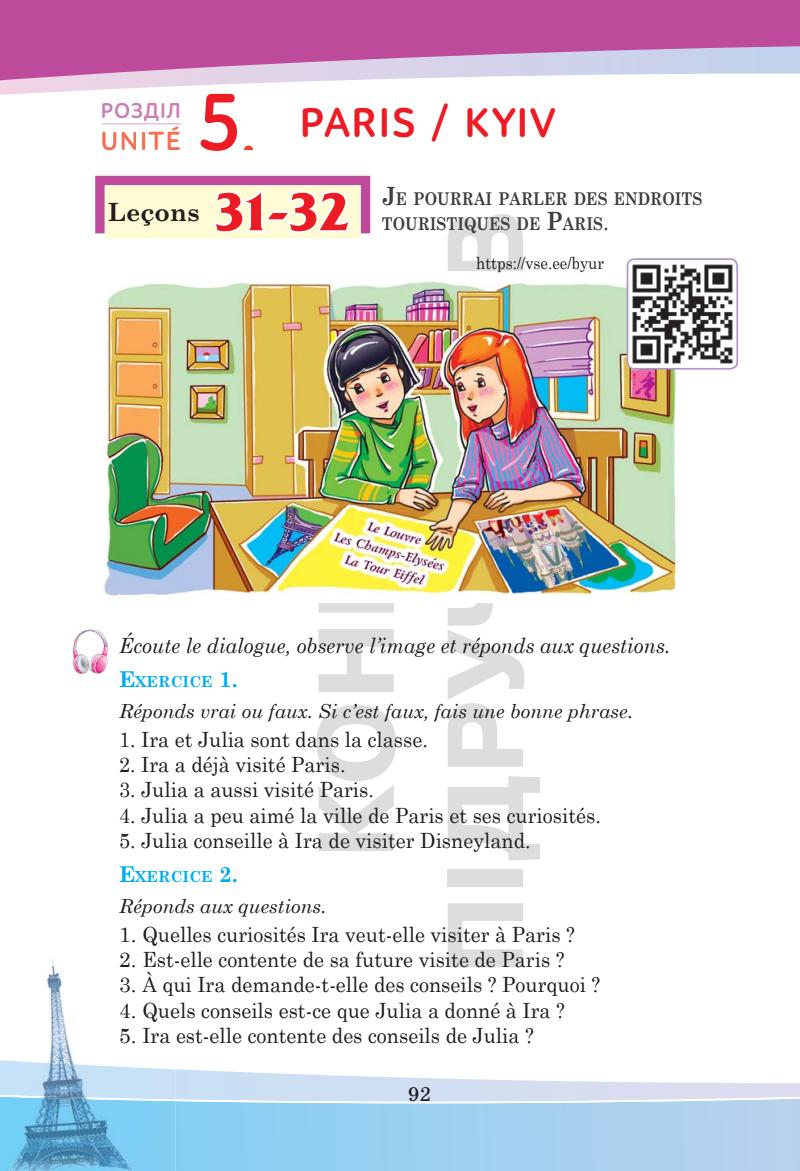 РОЗДІЛ
UNITÉ 5. PARIS / KYIV

Leçons 31-32

JE POURRAI PARLER DES ENDROITS TOURISTIQUES DE PARIS.

https://vse.ee/byur

Le Louvre
Les Champs-Elysées
La Tour Eiffel

Écoute le dialogue, observe l'image et réponds aux questions.

EXERCICE 1.

Réponds vrai ou faux. Si c'est faux, fais une bonne phrase.

1. Ira et Julia sont dans la classe.
2. Ira a déjà visité Paris.
3. Julia a aussi visité Paris.
4. Julia a peu aimé la ville de Paris et ses curiosités.
5. Julia conseille à Ira de visiter Disneyland.

EXERCICE 2.

Réponds aux questions.

1. Quelles curiosités Ira veut-elle visiter à Paris ?
2. Est-elle contente de sa future visite de Paris ?
3. À qui Ira demande-t-elle des conseils ? Pourquoi ?
4. Quels conseils est-ce que Julia a donné à Ira ?
5. Ira est-elle contente des conseils de Julia ?

92